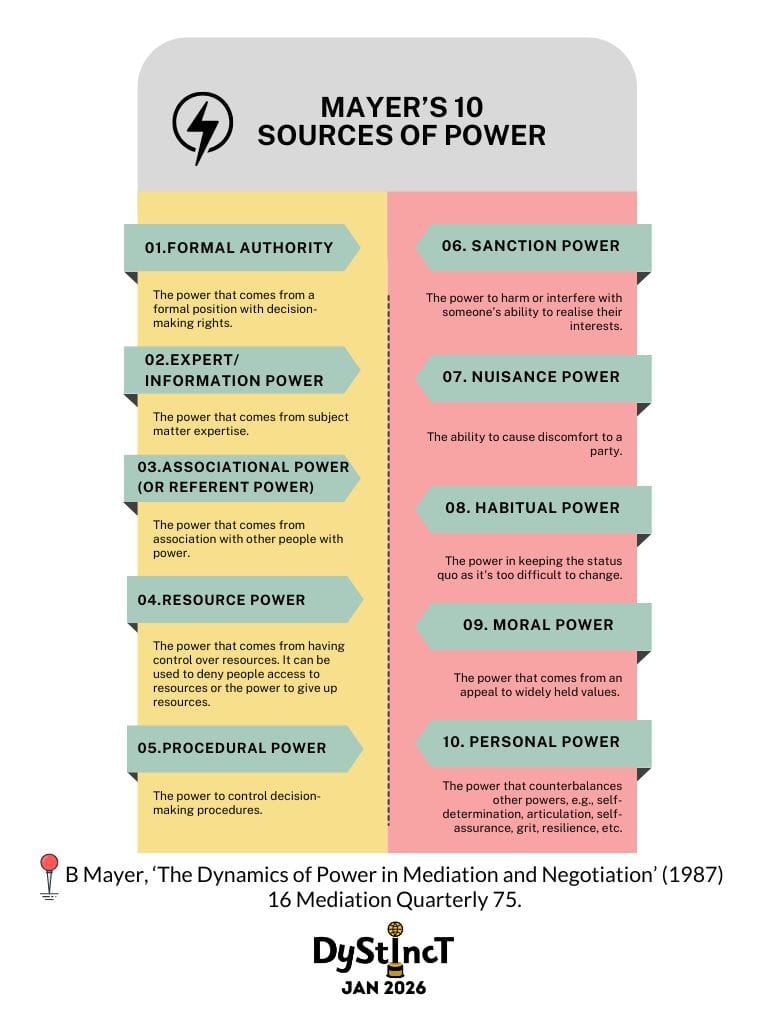 MAYER'S 10 SOURCES OF POWER

01.FORMAL AUTHORITY

The power that comes from a formal position with decision-making rights.

02.EXPERT/ INFORMATION POWER

The power that comes from subject matter expertise.

03.ASSOCIATIONAL POWER (OR REFERENT POWER)

The power that comes from association with other people with power.

04.RESOURCE POWER

The power that comes from having control over resources. It can be used to deny people access to resources or the power to give up resources.

05.PROCEDURAL POWER

The power to control decision-making procedures.

06. SANCTION POWER

The power to harm or interfere with someone's ability to realise their interests.

07. NUISANCE POWER

The ability to cause discomfort to a party.

08. HABITUAL POWER

The power in keeping the status quo as it's too difficult to change.

09. MORAL POWER

The power that comes from an appeal to widely held values.

10. PERSONAL POWER

The power that counterbalances other powers, e.g., self-determination, articulation, self-assurance, grit, resilience, etc.

B Mayer, 'The Dynamics of Power in Mediation and Negotiation' (1987) 16 Mediation Quarterly 75.

DyStIncT
JAN 2026